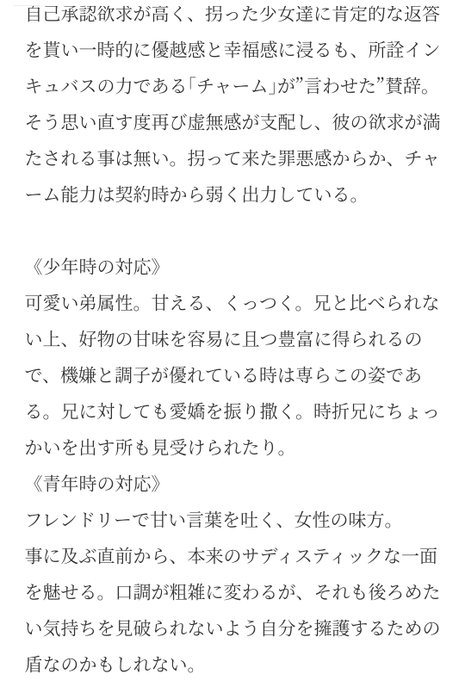 自己承認欲求が高く、拐った少女達に肯定的な返答を貰い一時的に優越感と幸福感に浸るも、所詮インキュバスの力である「チャーム」が”言わせた”賛辞。そう思い直す度再び虚無感が支配し、彼の欲求が満たされる事は無い。拐って来た罪悪感からか、チャーム能力は契約時から弱く出力している。

《少年時の対応》
可愛い弟属性。甘える、くっつく。兄と比べられない上、好物の甘味を容易に且つ豊富に得られるので、機嫌と調子が優れている時は専らこの姿である。兄に対しても愛嬌を振り撒く。時折兄にちょっかいを出す所も見受けられたり。
《青年時の対応》
フレンドリーで甘い言葉を吐く、女性の味方。
事に及ぶ直前から、本来のサディスティックな一面を魅せる。口調が粗雑に変わるが、それも後ろめたい気持ちを見破られないよう自分を擁護するための盾なのかもしれない。